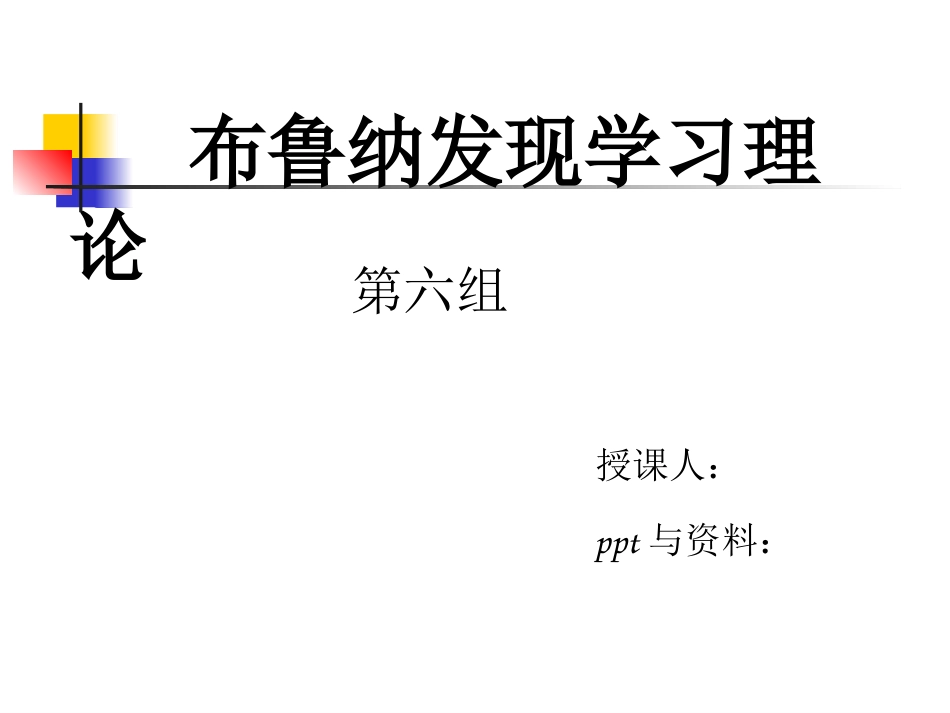 布鲁纳发现学习理论

第六组

授课人：

ppt 与资料：